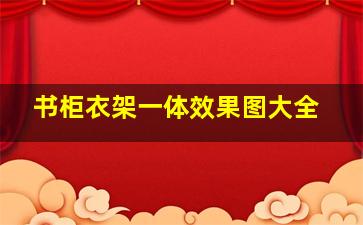 书柜衣架一体效果图大全